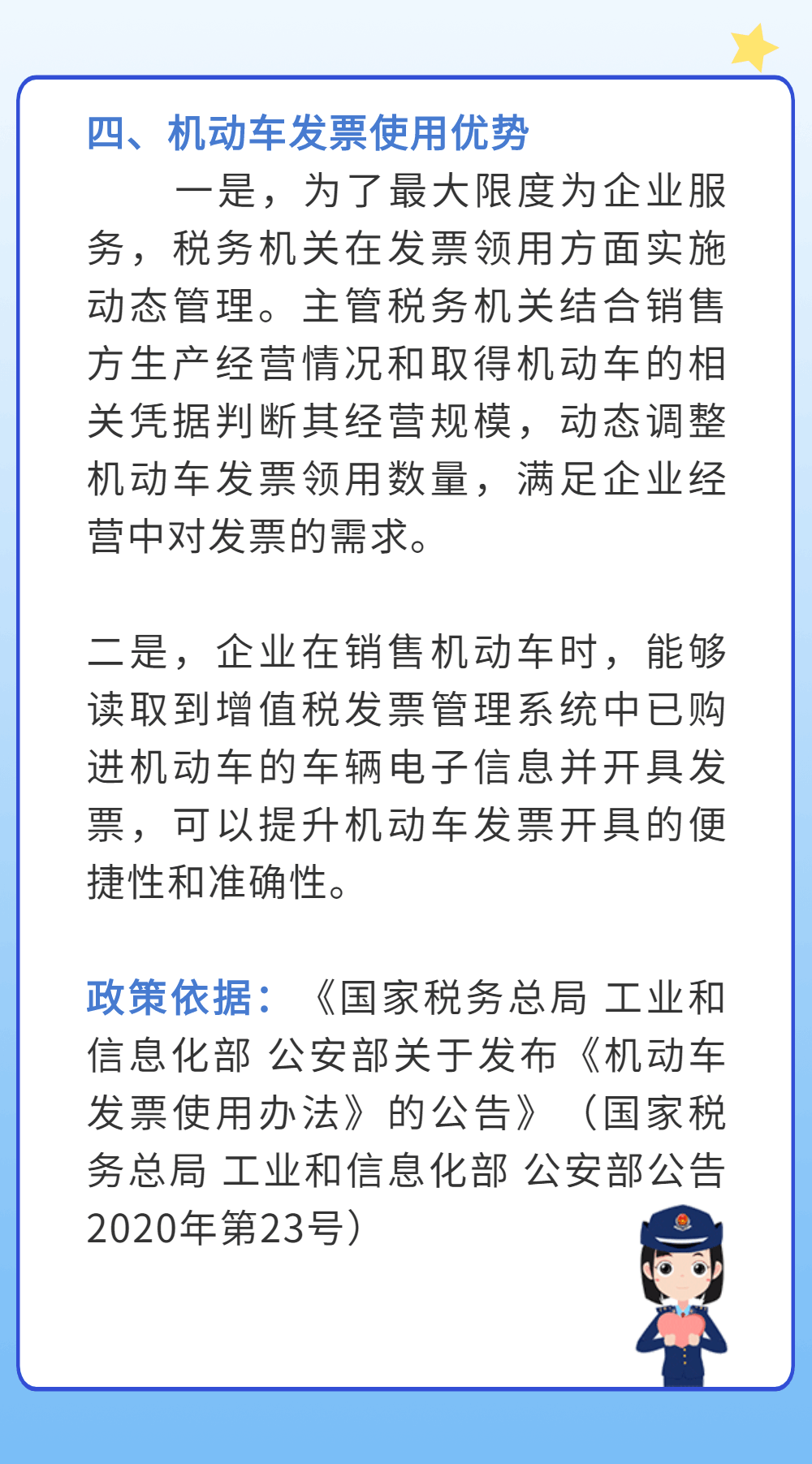 四、机动车发票使用优势

一是，为了最大限度为企业服务，税务机关在发票领用方面实施动态管理。主管税务机关结合销售方生产经营情况和取得机动车的相关凭据判断其经营规模，动态调整机动车发票领用数量，满足企业经营中对发票的需求。

二是，企业在销售机动车时，能够读取到增值税发票管理系统中已购进机动车的车辆电子信息并开具发票，可以提升机动车发票开具的便捷性和准确性。

政策依据：《国家税务总局 工业和信息化部 公安部关于发布《机动车发票使用办法》的公告》（国家税务总局 工业和信息化部 公安部公告2020年第23号）